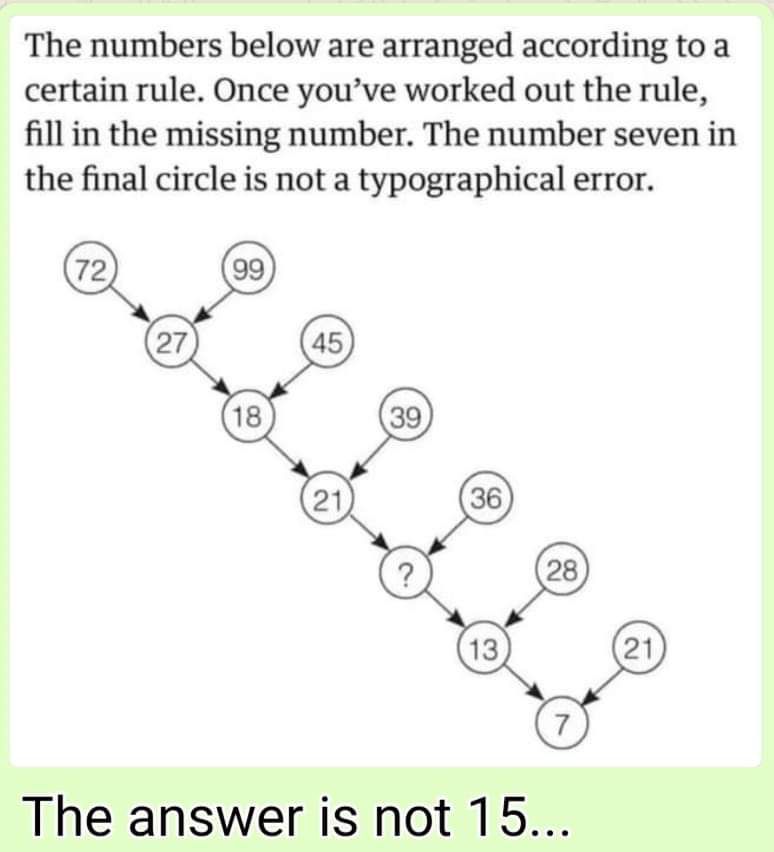 The numbers below are arranged according to a certain rule. Once you've worked out the rule, fill in the missing number. The number seven in the final circle is not a typographical error.

72

99

27

45

18

39

21

36

?

28

13

21

7

The answer is not 15...